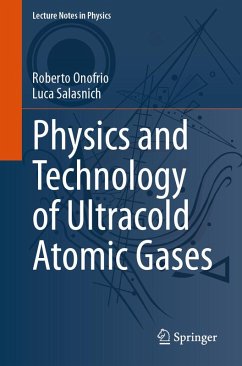 Lecture Notes in Physics

Roberto Onofrio
Luca Salasnich

Physics and Technology of Ultracold Atomic Gases

Springer